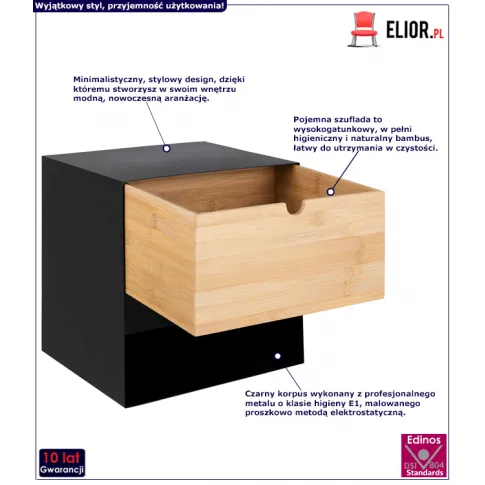 Wyjątkowy styl, przyjemność użytkowania!

ELIOR.PL

Minimalistyczny, stylowy design, dzięki któremu stworzysz w swoim wnętrzu modną, nowoczesną aranżację.

Pojemna szuflada to wysokogatunkowy, w pełni higieniczny i naturalny bambus, łatwy do utrzymania w czystości.

Czarny korpus wykonany z profesjonalnego metalu o klasie higieny E1, malowanego proszkowo metodą elektrostatyczną.

10 lat Gwarancji

Edinos DSI 804 Standards